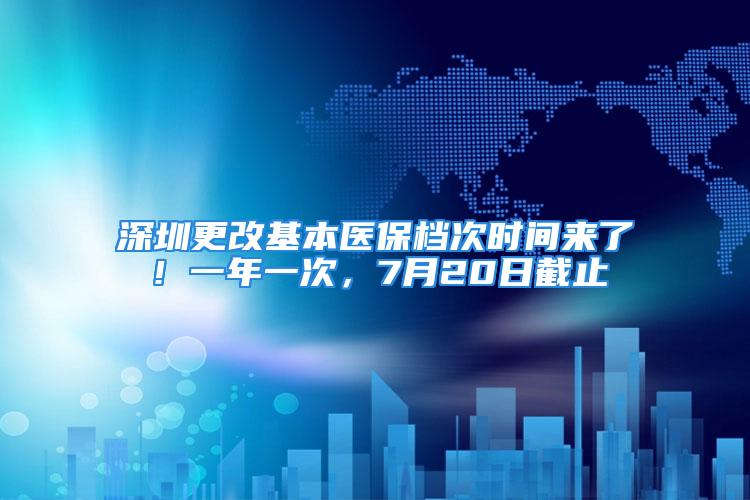 深圳更改基本医保档次时间来了！一年一次，7月20日截止